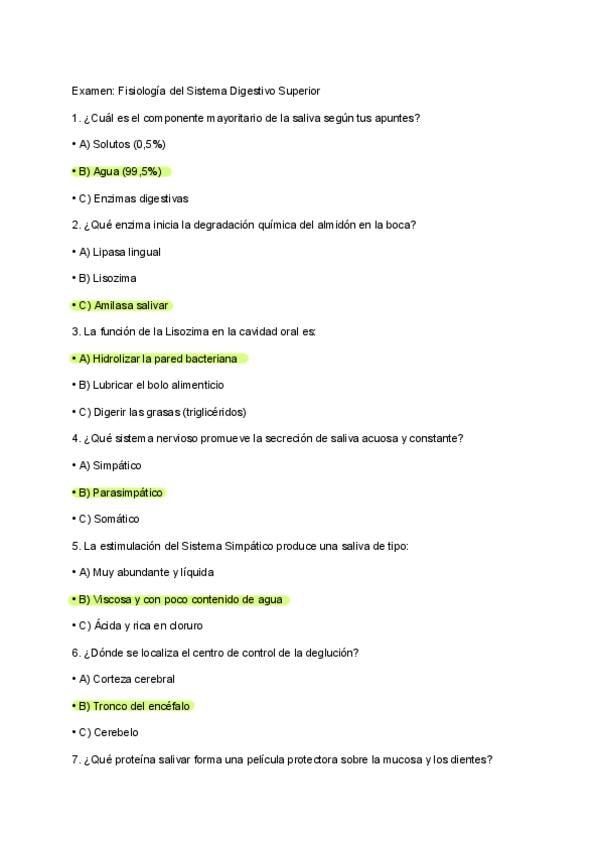 Examen: Fisiología del Sistema Digestivo Superior

1. ¿Cuál es el componente mayoritario de la saliva según tus apuntes?

• A) Solutos (0,5%)

• B) Agua (99,5%)

• C) Enzimas digestivas

2. ¿Qué enzima inicia la degradación química del almidón en la boca?

• A) Lipasa lingual

• B) Lisozima

• C) Amilasa salivar

3. La función de la Lisozima en la cavidad oral es:

• A) Hidrolizar la pared bacteriana

• B) Lubricar el bolo alimenticio

• C) Digerir las grasas (triglicéridos)

4. ¿Qué sistema nervioso promueve la secreción de saliva acuosa y constante?

• A) Simpático

• B) Parasimpático

• C) Somático

5. La estimulación del Sistema Simpático produce una saliva de tipo:

• A) Muy abundante y líquida

• B) Viscosa y con poco contenido de agua

• C) Ácida y rica en cloruro

6. ¿Dónde se localiza el centro de control de la deglución?

• A) Corteza cerebral

• B) Tronco del encéfalo

• C) Cerebelo

7. ¿Qué proteína salivar forma una película protectora sobre la mucosa y los dientes?